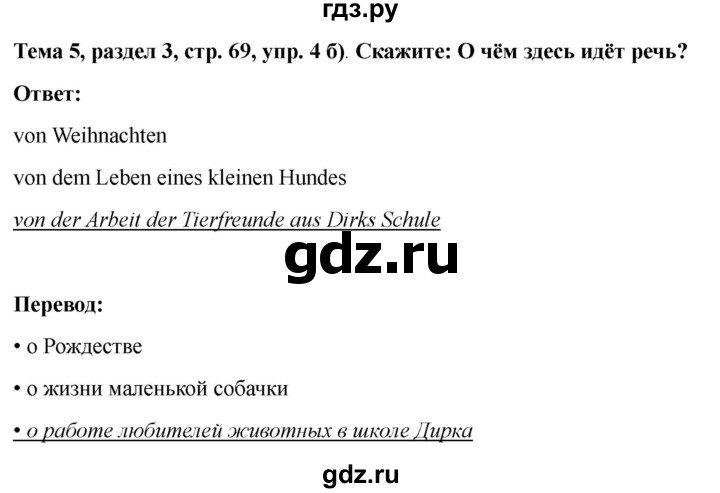 гдз.ру

Тема 5, раздел 3, стр. 69, упр. 4 б). Скажите: О чём здесь идёт речь?

Ответ:

von Weihnachten

von dem Leben eines kleinen Hundes

von der Arbeit der Tierfreunde aus Dirks Schule

gdz.ru

Перевод:

• о Рождестве

• о жизни маленькой собачки

• о работе любителей животных в школе Дирка

gdz.ru